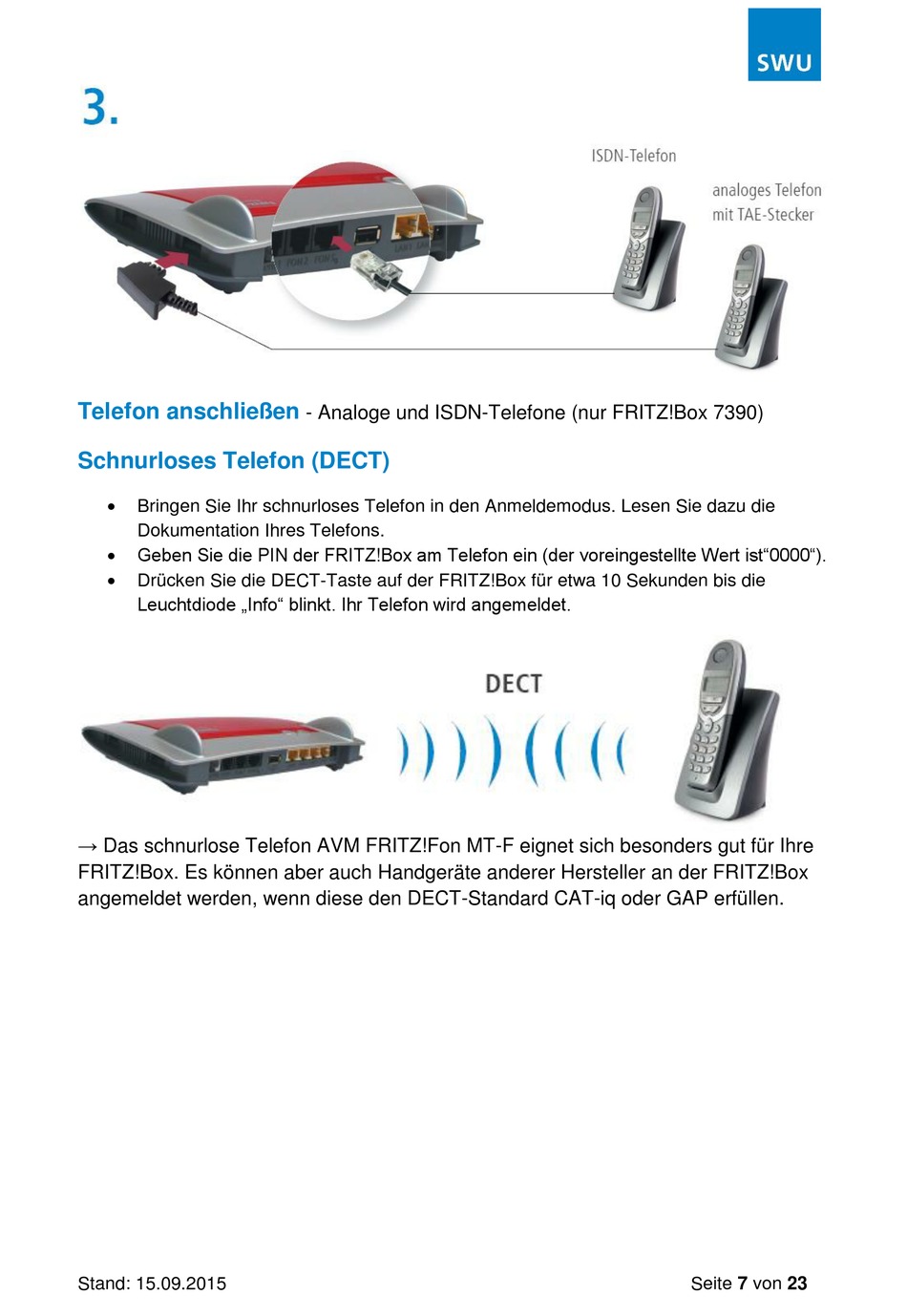 SWU

3.

ISDN-Telefon

analoges Telefon mit TAE-Stecker

Telefon anschließen - Analoge und ISDN-Telefone (nur FRITZ!Box 7390)

Schnurloses Telefon (DECT)

• Bringen Sie Ihr schnurloses Telefon in den Anmeldemodus. Lesen Sie dazu die Dokumentation Ihres Telefons.
• Geben Sie die PIN der FRITZ!Box am Telefon ein (der voreingestellte Wert ist“0000“).
• Drücken Sie die DECT-Taste auf der FRITZ!Box für etwa 10 Sekunden bis die Leuchtdiode „Info“ blinkt. Ihr Telefon wird angemeldet.

DECT

→ Das schnurlose Telefon AVM FRITZ!Fon MT-F eignet sich besonders gut für Ihre FRITZ!Box. Es können aber auch Handgeräte anderer Hersteller an der FRITZ!Box angemeldet werden, wenn diese den DECT-Standard CAT-iq oder GAP erfüllen.

Stand: 15.09.2015

Seite 7 von 23